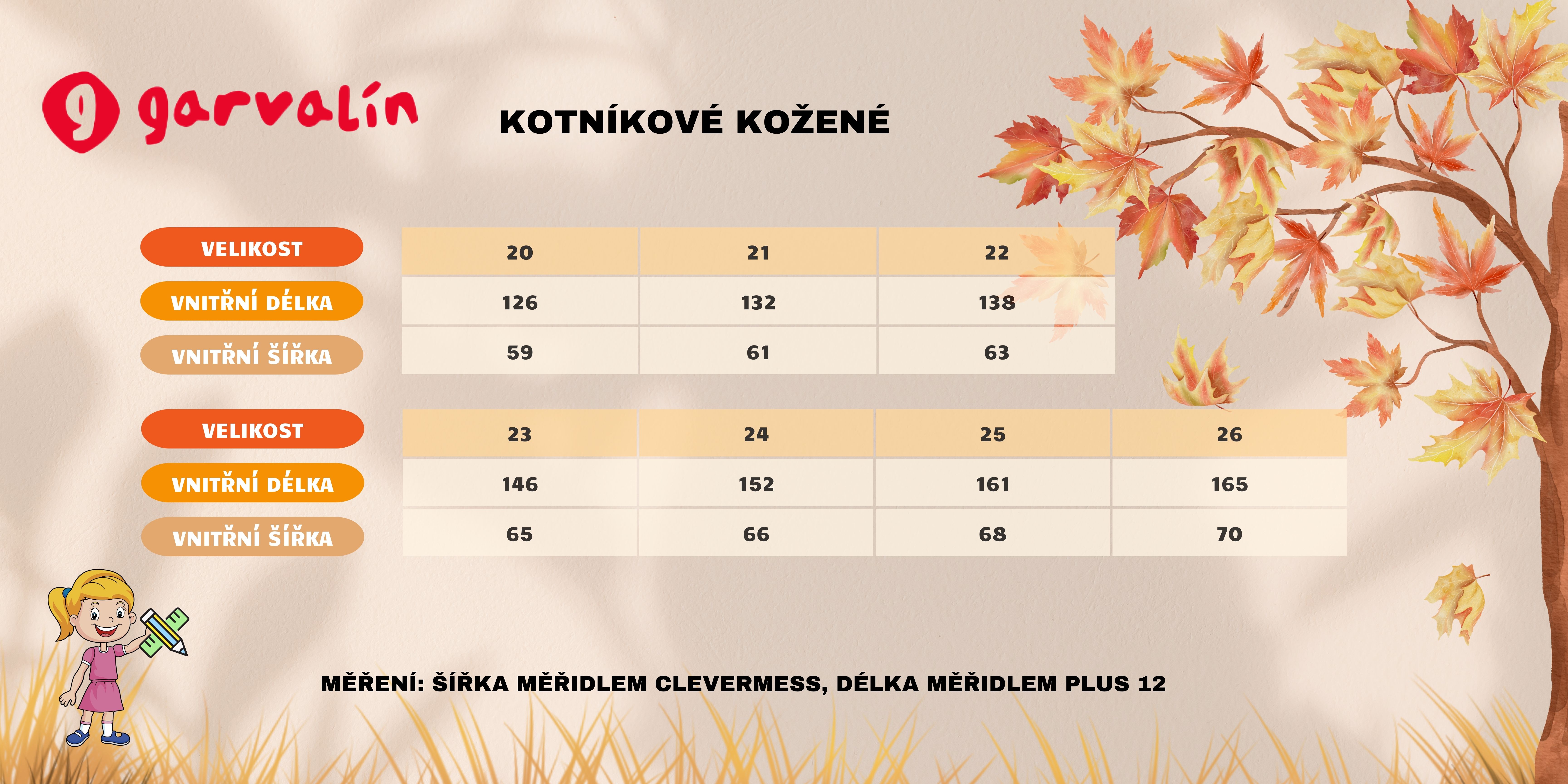 g garvalín

KOTNÍKOVÉ KOŽENÉ

| VELIKOST | 20 | 21 | 22 |
|---|---|---|---|
| VNITŘNÍ DÉLKA | 126 | 132 | 138 |
| VNITŘNÍ ŠÍŘKA | 59 | 61 | 63 |

| VELIKOST | 23 | 24 | 25 | 26 |
|---|---|---|---|---|
| VNITŘNÍ DÉLKA | 146 | 152 | 161 | 165 |
| VNITŘNÍ ŠÍŘKA | 65 | 66 | 68 | 70 |

MĚŘENÍ: ŠÍŘKA MĚŘIDLEM CLEVERMESS, DÉLKA MĚŘIDLEM PLUS 12